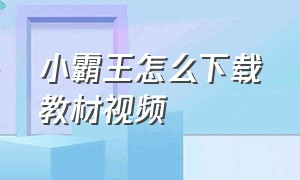 小霸王怎么下载教材视频